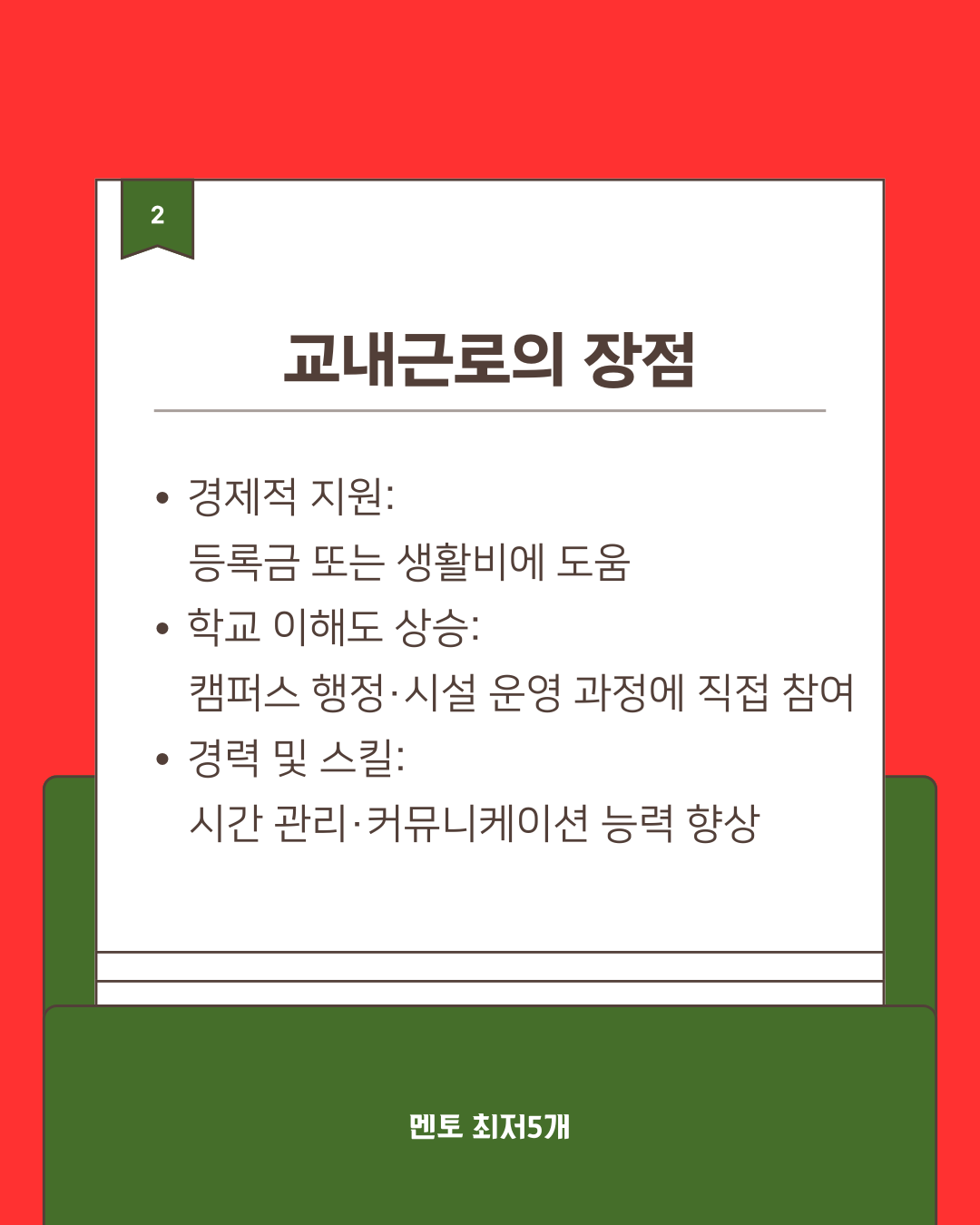 2

교내근로의 장점

• 경제적 지원:
등록금 또는 생활비에 도움
• 학교 이해도 상승:
캠퍼스 행정·시설 운영 과정에 직접 참여
• 경력 및 스킬:
시간 관리·커뮤니케이션 능력 향상

멘토 최저5개